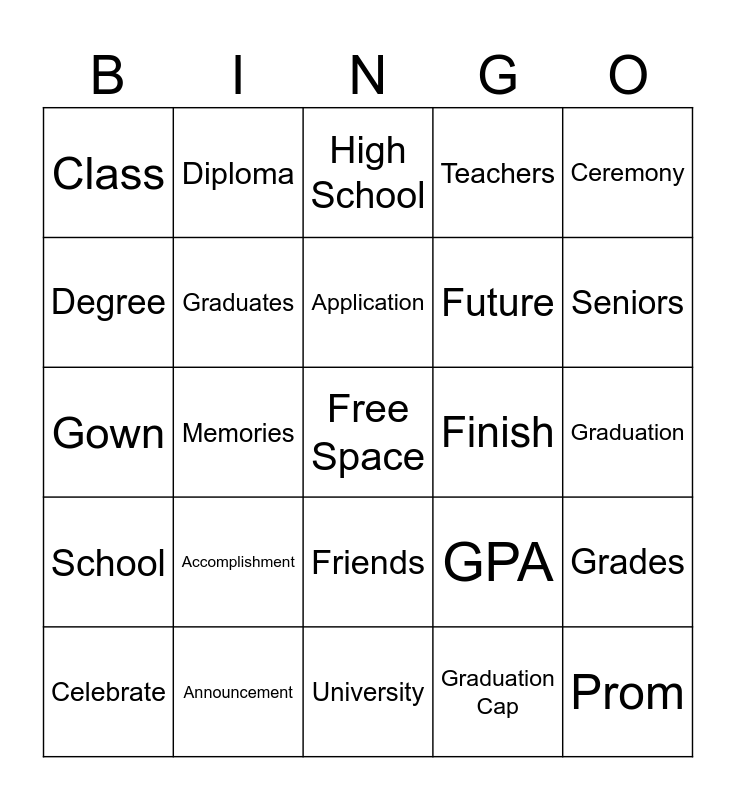 | B | I | N | G | O |
|---|---|---|---|---|
| Class | Diploma | High School | Teachers | Ceremony |
| Degree | Graduates | Application | Future | Seniors |
| Gown | Memories | Free Space | Finish | Graduation |
| School | Accomplishment | Friends | GPA | Grades |
| Celebrate | Announcement | University | Graduation Cap | Prom |